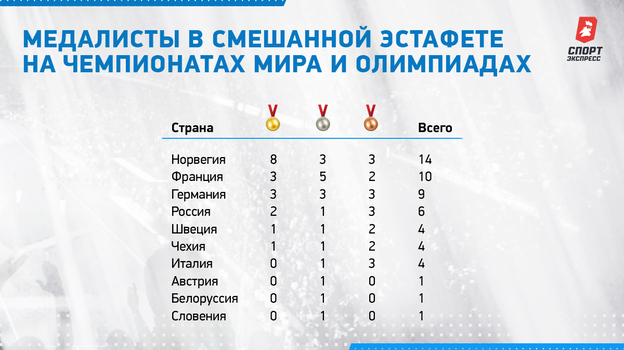 МЕДАЛИСТЫ В СМЕШАННОЙ ЭСТАФЕТЕ НА ЧЕМПИОНАТАХ МИРА И ОЛИМПИАДАХ

СПОРТ ЭКСПРЕСС

| Страна | | | | Всего |
|---|---|---|---|---|
| Норвегия | 8 | 3 | 3 | 14 |
| Франция | 3 | 5 | 2 | 10 |
| Германия | 3 | 3 | 3 | 9 |
| Россия | 2 | 1 | 3 | 6 |
| Швеция | 1 | 1 | 2 | 4 |
| Чехия | 1 | 1 | 2 | 4 |
| Италия | 0 | 1 | 3 | 4 |
| Австрия | 0 | 1 | 0 | 1 |
| Белоруссия | 0 | 1 | 0 | 1 |
| Словения | 0 | 1 | 0 | 1 |